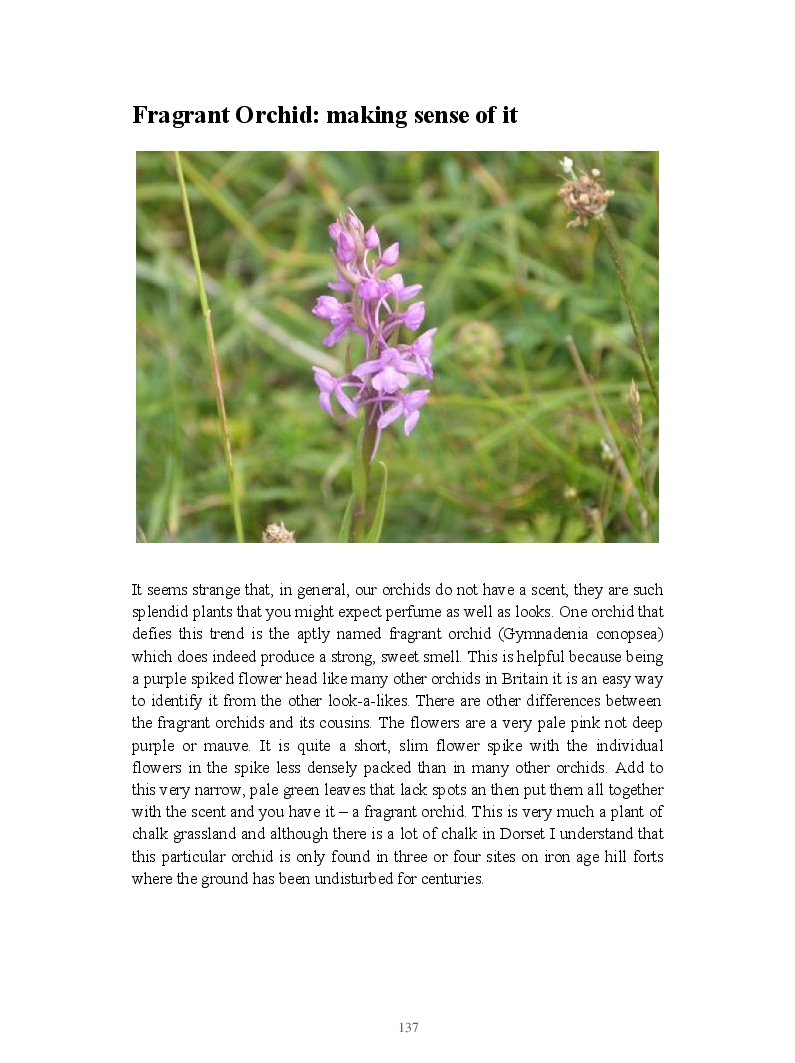 Fragrant Orchid: making sense of it

It seems strange that, in general, our orchids do not have a scent, they are such splendid plants that you might expect perfume as well as looks. One orchid that defies this trend is the aptly named fragrant orchid (Gymnadenia conopsea) which does indeed produce a strong, sweet smell. This is helpful because being a purple spiked flower head like many other orchids in Britain it is an easy way to identify it from the other look-a-likes. There are other differences between the fragrant orchids and its cousins. The flowers are a very pale pink not deep purple or mauve. It is quite a short, slim flower spike with the individual flowers in the spike less densely packed than in many other orchids. Add to this very narrow, pale green leaves that lack spots an then put them all together with the scent and you have it – a fragrant orchid. This is very much a plant of chalk grassland and although there is a lot of chalk in Dorset I understand that this particular orchid is only found in three or four sites on iron age hill forts where the ground has been undisturbed for centuries.

137